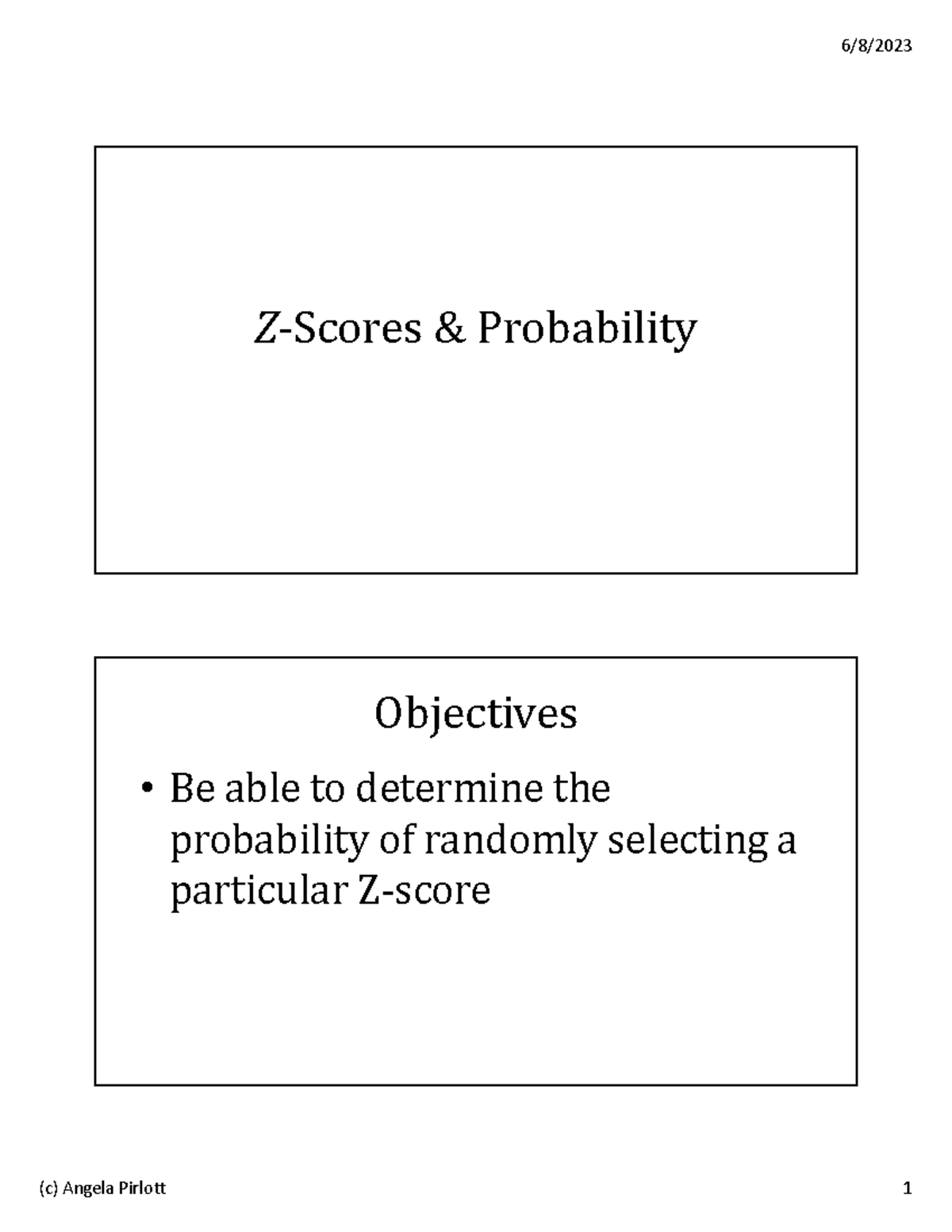 6/8/2023

Z-Scores & Probability

Objectives

• Be able to determine the probability of randomly selecting a particular Z-score

(c) Angela Pirlott

1